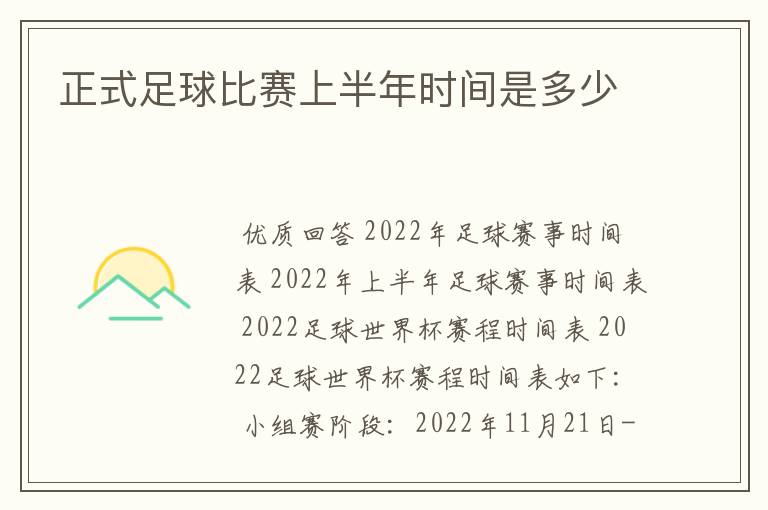 正式足球比赛上半年时间是多少

优质回答 2022年足球赛事时间表 2022年上半年足球赛事时间表 2022足球世界杯赛程时间表 2022足球世界杯赛程时间表如下：

小组赛阶段：2022年11月21日-